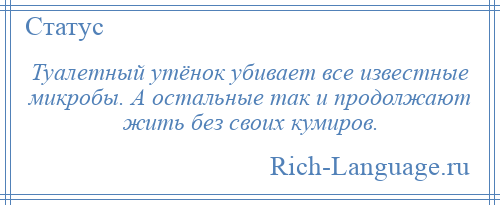 Статус

Туалетный утёнок убивает все известные микробы. А остальные так и продолжают жить без своих кумиров.

Rich-Language.ru